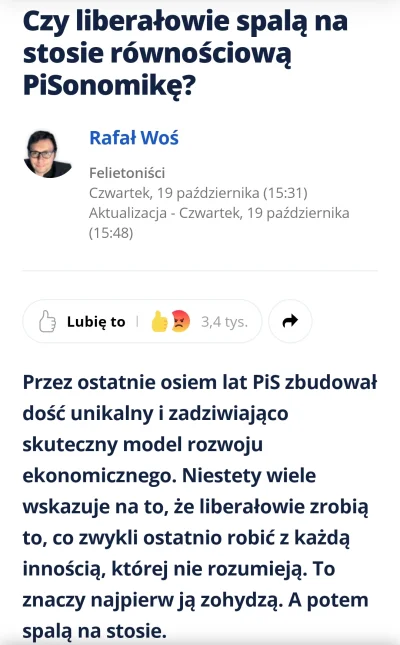 Czy liberałowie spalą na stosie równościową PiSonomikę?

Rafał Woś

Felietoniści
Czwartek, 19 października (15:31)
Aktualizacja - Czwartek, 19 października (15:48)

Lubię to | 3,4 tys.

Przez ostatnie osiem lat PiS zbudował dość unikalny i zadziwiająco skuteczny model rozwoju ekonomicznego. Niestety wiele wskazuje na to, że liberałowie zrobią to, co zwykli ostatnio robić z każdą innością, której nie rozumieją. To znaczy najpierw ją zohydzą. A potem spalą na stosie.